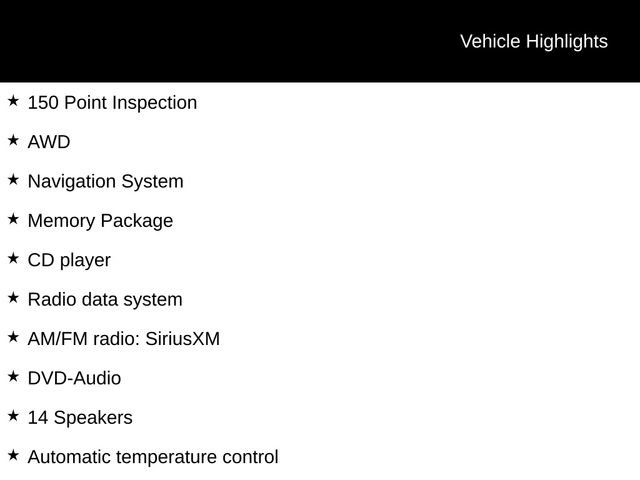 Vehicle Highlights

★ 150 Point Inspection

★ AWD

★ Navigation System

★ Memory Package

★ CD player

★ Radio data system

★ AM/FM radio: SiriusXM

★ DVD-Audio

★ 14 Speakers

★ Automatic temperature control